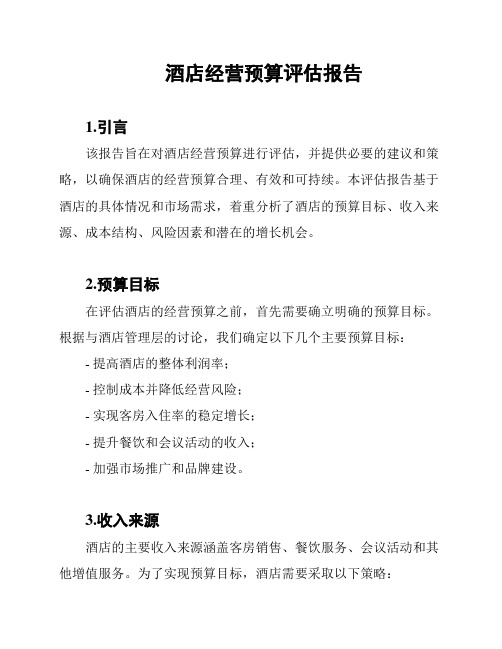 酒店经营预算评估报告

1.引言

该报告旨在对酒店经营预算进行评估，并提供必要的建议和策略，以确保酒店的经营预算合理、有效和可持续。本评估报告基于酒店的具体情况和市场需求，着重分析了酒店的预算目标、收入来源、成本结构、风险因素和潜在的增长机会。

2.预算目标

在评估酒店的经营预算之前，首先需要确立明确的预算目标。根据与酒店管理层的讨论，我们确定以下几个主要预算目标：

- 提高酒店的整体利润率；

- 控制成本并降低经营风险；

- 实现客房入住率的稳定增长；

- 提升餐饮和会议活动的收入；

- 加强市场推广和品牌建设。

3.收入来源

酒店的主要收入来源涵盖客房销售、餐饮服务、会议活动和其他增值服务。为了实现预算目标，酒店需要采取以下策略：